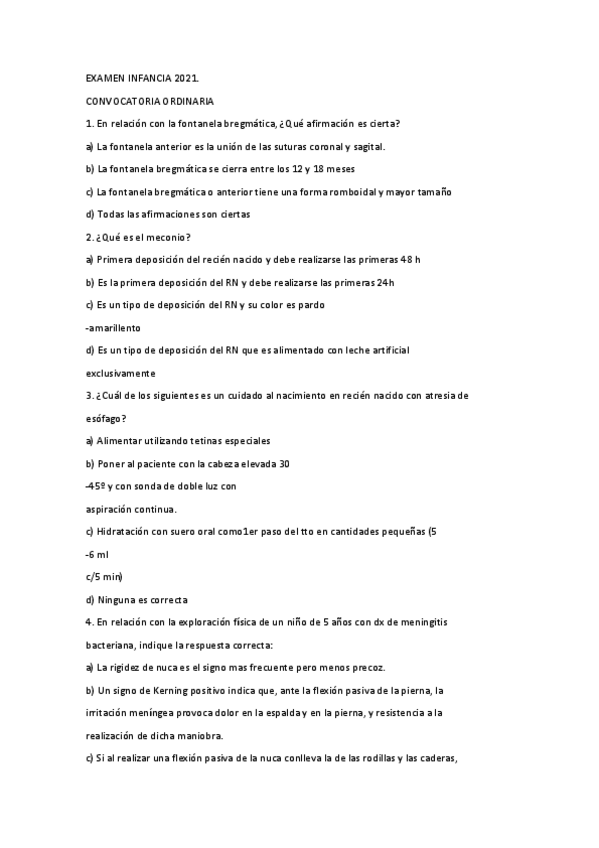 EXAMEN INFANCIA 2021.

CONVOCATORIA ORDINARIA

1. En relación con la fontanela bregmática, ¿Qué afirmación es cierta?

a) La fontanela anterior es la unión de las suturas coronal y sagital.

b) La fontanela bregmática se cierra entre los 12 y 18 meses

c) La fontanela bregmática o anterior tiene una forma romboidal y mayor tamaño

d) Todas las afirmaciones son ciertas

2. ¿Qué es el meconio?

a) Primera deposición del recién nacido y debe realizarse las primeras 48 h

b) Es la primera deposición del RN y debe realizarse las primeras 24h

c) Es un tipo de deposición del RN y su color es pardo

-amarillento

d) Es un tipo de deposición del RN que es alimentado con leche artificial exclusivamente

3. ¿Cuál de los siguientes es un cuidado al nacimiento en recién nacido con atresia de esófago?

a) Alimentar utilizando tetinas especiales

b) Poner al paciente con la cabeza elevada 30

-45º y con sonda de doble luz con

aspiración continua.

c) Hidratación con suero oral como1er paso del tto en cantidades pequeñas (5

-6 ml

c/5 min)

d) Ninguna es correcta

4. En relación con la exploración física de un niño de 5 años con dx de meningitis bacteriana, indique la respuesta correcta:

a) La rigidez de nuca es el signo mas frecuente pero menos precoz.

b) Un signo de Kerning positivo indica que, ante la flexión pasiva de la pierna, la irritación meníngea provoca dolor en la espalda y en la pierna, y resistencia a la realización de dicha maniobra.

c) Si al realizar una flexión pasiva de la nuca conlleva la de las rodillas y las caderas,